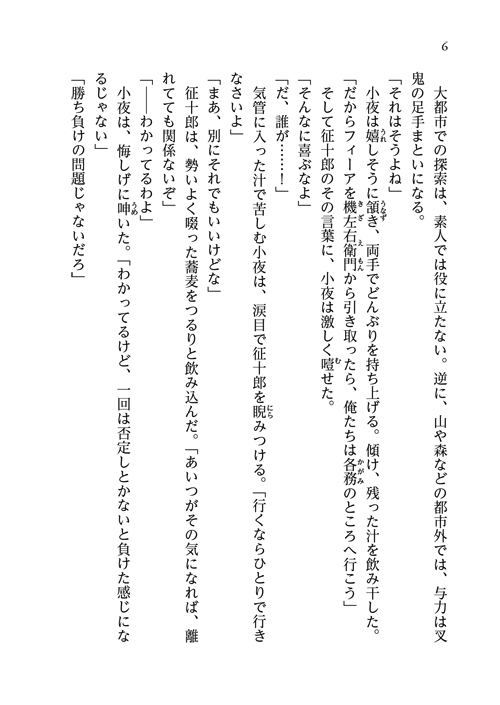 6

大都市での探索は、素人では役に立たない。逆に、山や森などの都市外では、与力は叉鬼の足手まといになる。

「それはそうよね」

小夜は嬉しそうに頷き、両手でどんぶりを持ち上げる。傾け、残った汁を飲み干した。

「だからフィーアを機左右衛門から引き取ったら、俺たちは各務のところへ行こう」

そして征十郎のその言葉に、小夜は激しく噎せた。

「そんなに喜ぶなよ」

「だ、誰が……！」

気管に入った汁で苦しむ小夜は、涙目で征十郎を睨みつける。「行くならひとりで行きなさいよ」

「まあ、別にそれでもいいけどな」

征十郎は、勢いよく啜った蕎麦をつるりと飲み込んだ。「あいつがその気になれば、離れてても関係ないぞ」

「――わかってるわよ」

小夜は、悔しげに呻いた。「わかってるけど、一回は否定しとかないと負けた感じになるじゃない」

「勝ち負けの問題じゃないだろ」